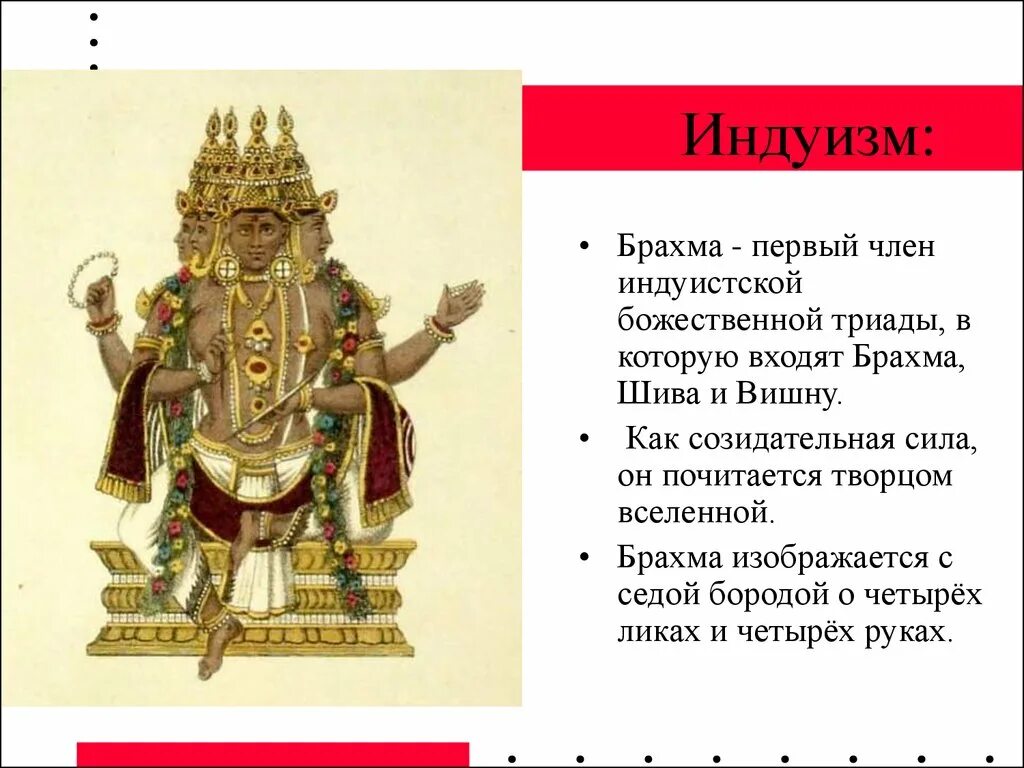 Индуизм:

• Брахма - первый член индуистской божественной триады, в которую входят Брахма, Шива и Вишну.

• Как созидательная сила, он почитается творцом вселенной.

• Брахма изображается с седой бородой о четырёх ликах и четырёх руках.